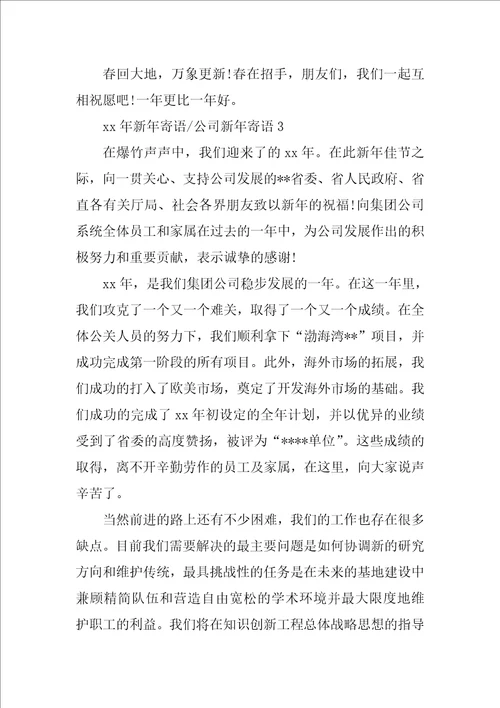 春回大地，万象更新!春在招手，朋友们，我们一起互相祝愿吧!一年更比一年好。

xx 年新年寄语/公司新年寄语 3

在爆竹声声中，我们迎来了的 xx 年。在此新年佳节之际，向一贯关心、支持公司发展的**省委、省人民政府、省直各有关厅局、社会各界朋友致以新年的祝福!向集团公司系统全体员工和家属在过去的一年中，为公司发展作出的积极努力和重要贡献，表示诚挚的感谢!

xx 年，是我们集团公司稳步发展的一年。在这一年里，我们攻克了一个又一个难关，取得了一个又一个成绩。在全体公关人员的努力下，我们顺利拿下“渤海湾**”项目，并成功完成第一阶段的所有项目。此外，海外市场的拓展，我们成功的打入了欧美市场，奠定了开发海外市场的基础。我们成功的完成了 xx 年初设定的全年计划，并以优异的业绩受到了省委的高度赞扬，被评为“****单位”。这些成绩的取得，离不开辛勤劳作的员工及家属，在这里，向大家说声辛苦了。

当然前进的路上还有不少困难，我们的工作也存在很多缺点。目前我们需要解决的最主要问题是如何协调新的研究方向和维护传统，最具挑战性的任务是在未来的基地建设中兼顾精简队伍和营造自由宽松的学术环境并最大限度地维护职工的利益。我们将在知识创新工程总体战略思想的指导